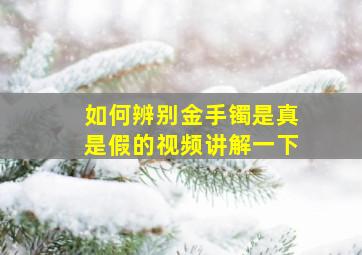 如何辨别金手镯是真是假的视频讲解一下